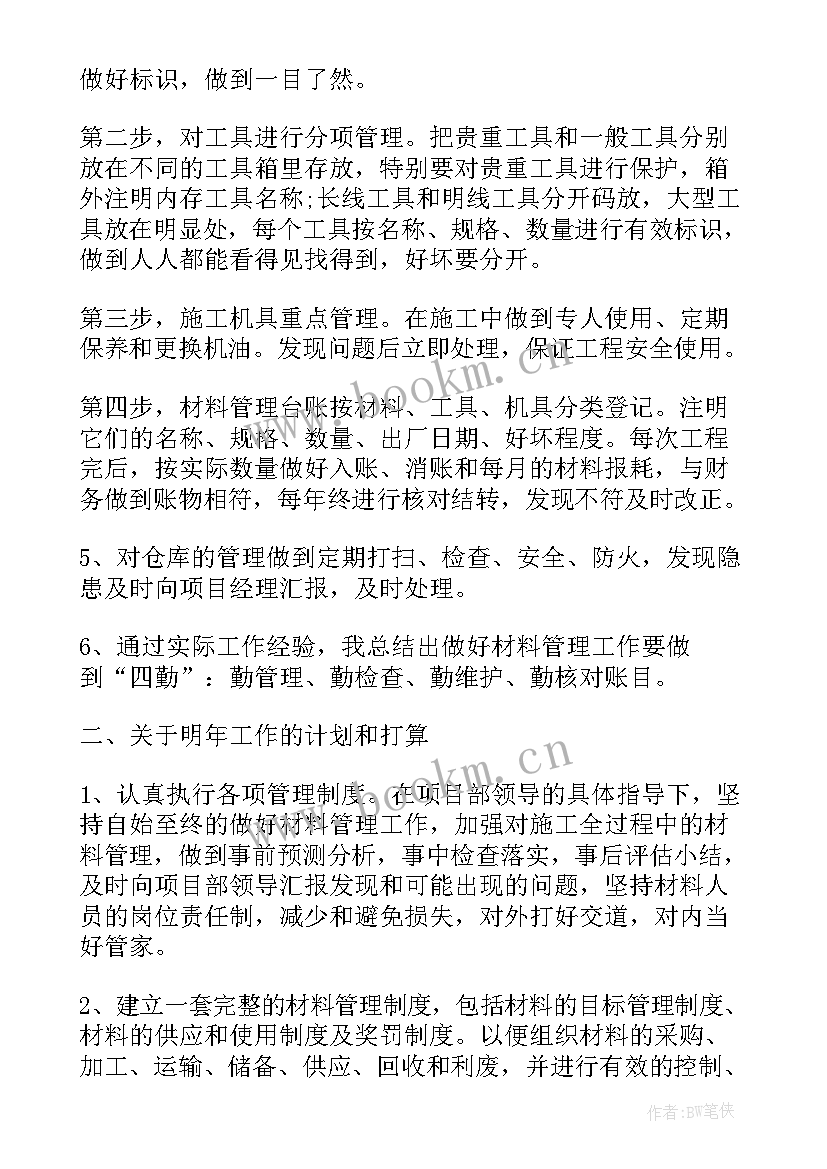 做好标识，做到一目了然。

第二步，对工具进行分项管理。把贵重工具和一般工具分别放在不同的工具箱里存放，特别要对贵重工具进行保护，箱外注明内存工具名称;长线工具和明线工具分开码放，大型工具放在明显处，每个工具按名称、规格、数量进行有效标识，做到人人都能看得见找得到，好坏要分开。

第三步，施工机具重点管理。在施工中做到专人使用、定期保养和更换机油。发现问题后立即处理，保证工程安全使用。

第四步，材料管理台账按材料、工具、机具分类登记。注明它们的名称、规格、数量、出厂日期、好坏程度。每次工程完后，按实际数量做好入账、消账和每月的材料报耗，与财务做到账物相符，每年终进行核对结转，发现不符及时改正。

5、对仓库的管理做到定期打扫、检查、安全、防火，发现隐患及时向项目经理汇报，及时处理。

6、通过实际工作经验，我总结出做好材料管理工作要做到“四勤”：勤管理、勤检查、勤维护、勤核对账目。

二、关于明年工作的计划和打算

1、认真执行各项管理制度。在项目部领导的具体指导下，坚持自始至终的做好材料管理工作，加强对施工全过程中的材料管理，做到事前预测分析，事中检查落实，事后评估小结，及时向项目部领导汇报发现和可能出现的问题，坚持材料人员的岗位责任制，减少和避免损失，对外打好交道，对内当好管家。

2、建立一套完整的材料管理制度，包括材料的目标管理制度、材料的供应和使用制度及奖罚制度。以便组织材料的采购、加工、运输、储备、供应、回收和利废，并进行有效的控制、

www.bookm.cn

www.bookm.cn

作者:BW笔侠